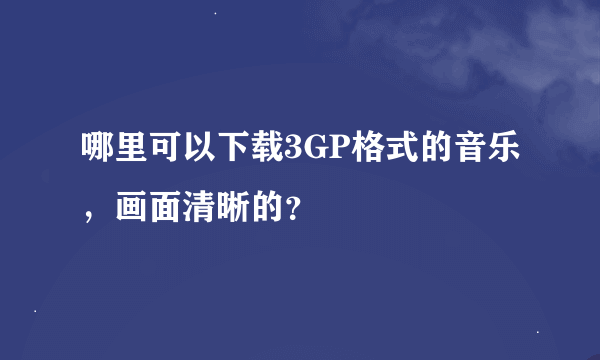 哪里可以下载3GP格式的音乐，画面清晰的？